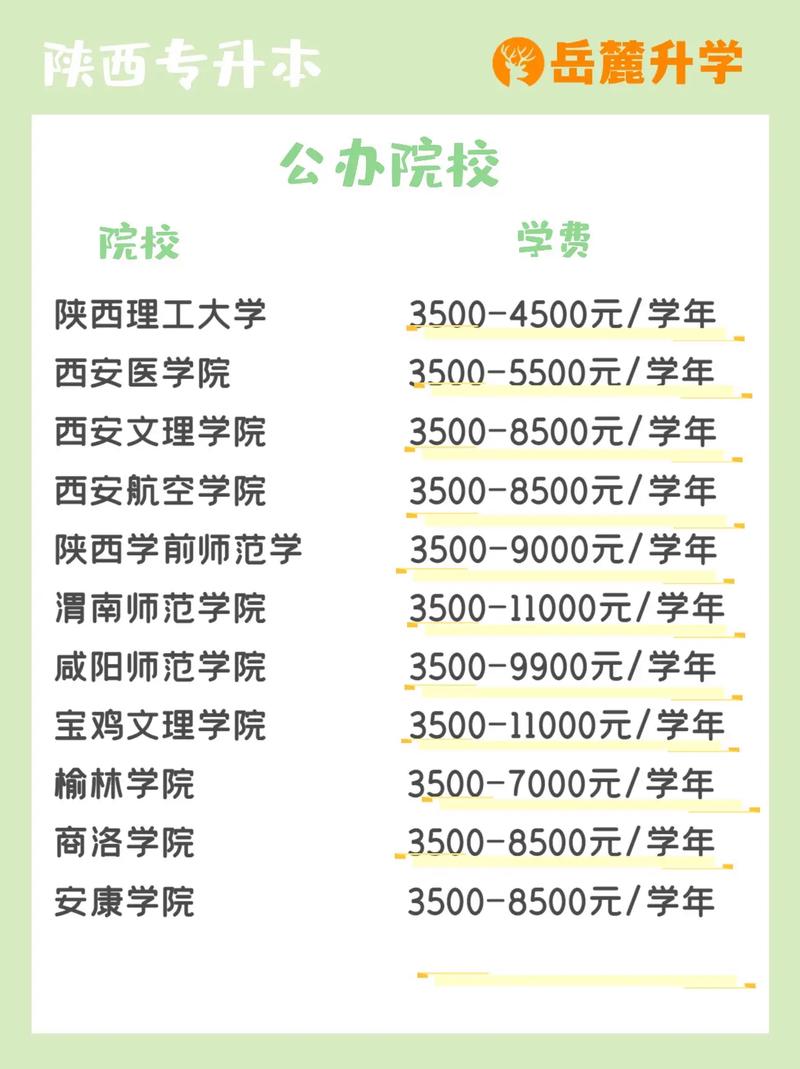 陕西专升本

岳麓升学

公办院校

| 院校 | 学费 |
|---|---|
| 陕西理工大学 | 3500-4500元/学年 |
| 西安医学院 | 3500-5500元/学年 |
| 西安文理学院 | 3500-8500元/学年 |
| 西安航空学院 | 3500-8500元/学年 |
| 陕西学前师范学 | 3500-9000元/学年 |
| 渭南师范学院 | 3500-11000元/学年 |
| 咸阳师范学院 | 3500-9900元/学年 |
| 宝鸡文理学院 | 3500-11000元/学年 |
| 榆林学院 | 3500-7000元/学年 |
| 商洛学院 | 3500-8500元/学年 |
| 安康学院 | 3500-8500元/学年 |